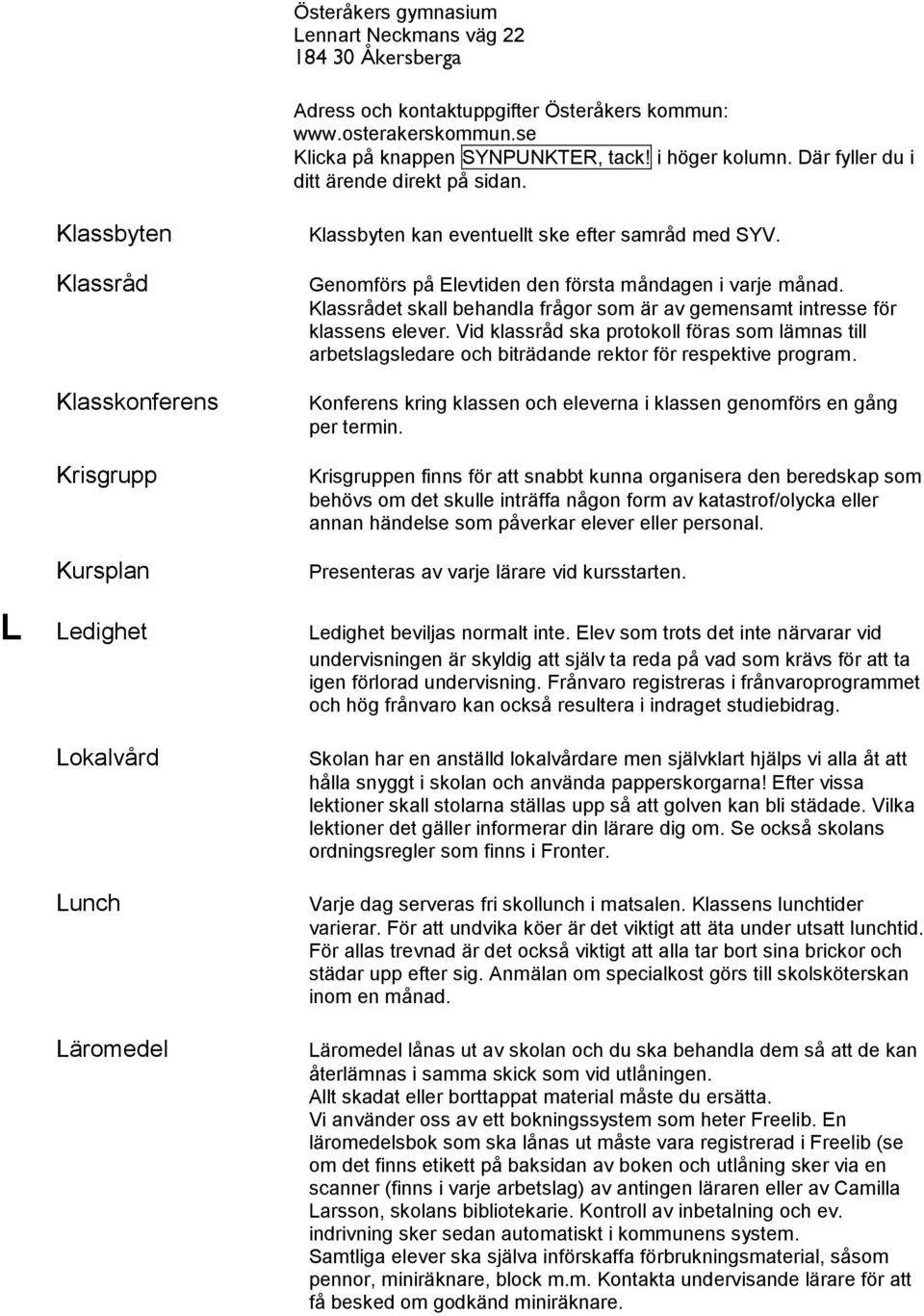 Österåkers gymnasium
Lennart Neckmans väg 22
184 30 Åkersberga

Adress och kontaktuppgifter Österåkers kommun: www.osterakerskommun.se
Klicka på knappen SYNPUNKTER, tack! i höger kolumn. Där fyller du i ditt ärende direkt på sidan.

Klassbyten

Klassbyten kan eventuellt ske efter samråd med SYV.

Klassråd

Genomförs på Elevtiden den första måndagen i varje månad. Klassrådet skall behandla frågor som är av gemensamt intresse för klassens elever. Vid klassråd ska protokoll föras som lämnas till arbetslagsledare och biträdande rektor för respektive program.

Klasskonferens

Konferens kring klassen och eleverna i klassen genomförs en gång per termin.

Krisgrupp

Krisgruppen finns för att snabbt kunna organisera den beredskap som behövs om det skulle inträffa någon form av katastrof/olycka eller annan händelse som påverkar elever eller personal.

Kursplan

Presenteras av varje lärare vid kursstarten.

L

Ledighet

Ledighet beviljas normalt inte. Elev som trots det inte närvarar vid undervisningen är skyldig att själv ta reda på vad som krävs för att ta igen förlorad undervisning. Frånvaro registreras i frånvaroprogrammet och hög frånvaro kan också resultera i indraget studiebidrag.

Lokalvård

Skolan har en anställd lokalvårdare men självklart hjälps vi alla åt att hålla snyggt i skolan och använda papperskorgarna! Efter vissa lektioner skall stolarna ställas upp så att golven kan bli städade. Vilka lektioner det gäller informerar din lärare dig om. Se också skolans ordningsregler som finns i Fronter.

Lunch

Varje dag serveras fri skollunch i matsalen. Klassens lunchtider varierar. För att undvika köer är det viktigt att äta under utsatt lunchtid. För allas trevnad är det också viktigt att alla tar bort sina brickor och städar upp efter sig. Anmälan om specialkost görs till skolsköterskan inom en månad.

Läromedel

Läromedel lånas ut av skolan och du ska behandla dem så att de kan återlämnas i samma skick som vid utlåningen.
Allt skadat eller borttappat material måste du ersätta.
Vi använder oss av ett bokningssystem som heter Freelib. En läromedelsbok som ska lånas ut måste vara registrerad i Freelib (se om det finns etikett på baksidan av boken och utlåning sker via en scanner (finns i varje arbetslag) av antingen läraren eller av Camilla Larsson, skolans bibliotekarie. Kontroll av inbetalning och ev. indrivning sker sedan automatiskt i kommunens system.
Samtliga elever ska själva införskaffa förbrukningsmaterial, såsom pennor, miniräknare, block m.m. Kontakta undervisande lärare för att få besked om godkänd miniräknare.